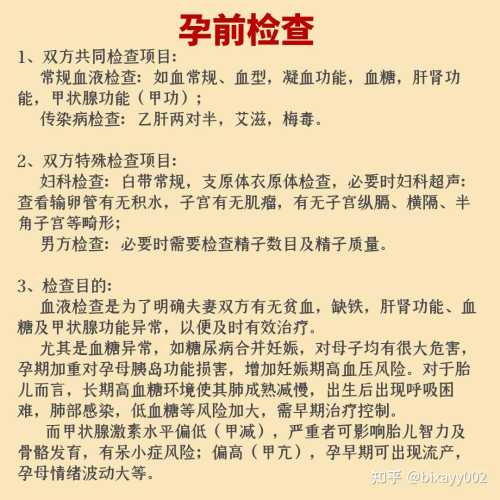 孕前检查

1、双方共同检查项目:
常规血液检查：如血常规、血型，凝血功能，血糖，肝肾功能，甲状腺功能（甲功）;
传染病检查：乙肝两对半，艾滋，梅毒。

2、双方特殊检查项目:
妇科检查：白带常规，支原体衣原体检查，必要时妇科超声：查看输卵管有无积水，子宫有无肌瘤，有无子宫纵膈、横隔、半角子宫等畸形;
男方检查：必要时需要检查精子数目及精子质量。

3、检查目的:
血液检查是为了明确夫妻双方有无贫血，缺铁，肝肾功能、血糖及甲状腺功能异常，以便及时有效治疗。
尤其是血糖异常，如糖尿病合并妊娠，对母子均有很大危害，孕期加重对孕母胰岛功能损害，增加妊娠期高血压风险。对于胎儿而言，长期高血糖环境使其肺成熟减慢，出生后出现呼吸困难，肺部感染，低血糖等风险加大，需早期治疗控制。
而甲状腺激素水平偏低（甲减），严重者可影响胎儿智力及骨骼发育，有呆小症风险；偏高（甲亢），孕早期可出现流产，孕母情绪波动大等。

知乎 @bixayy002